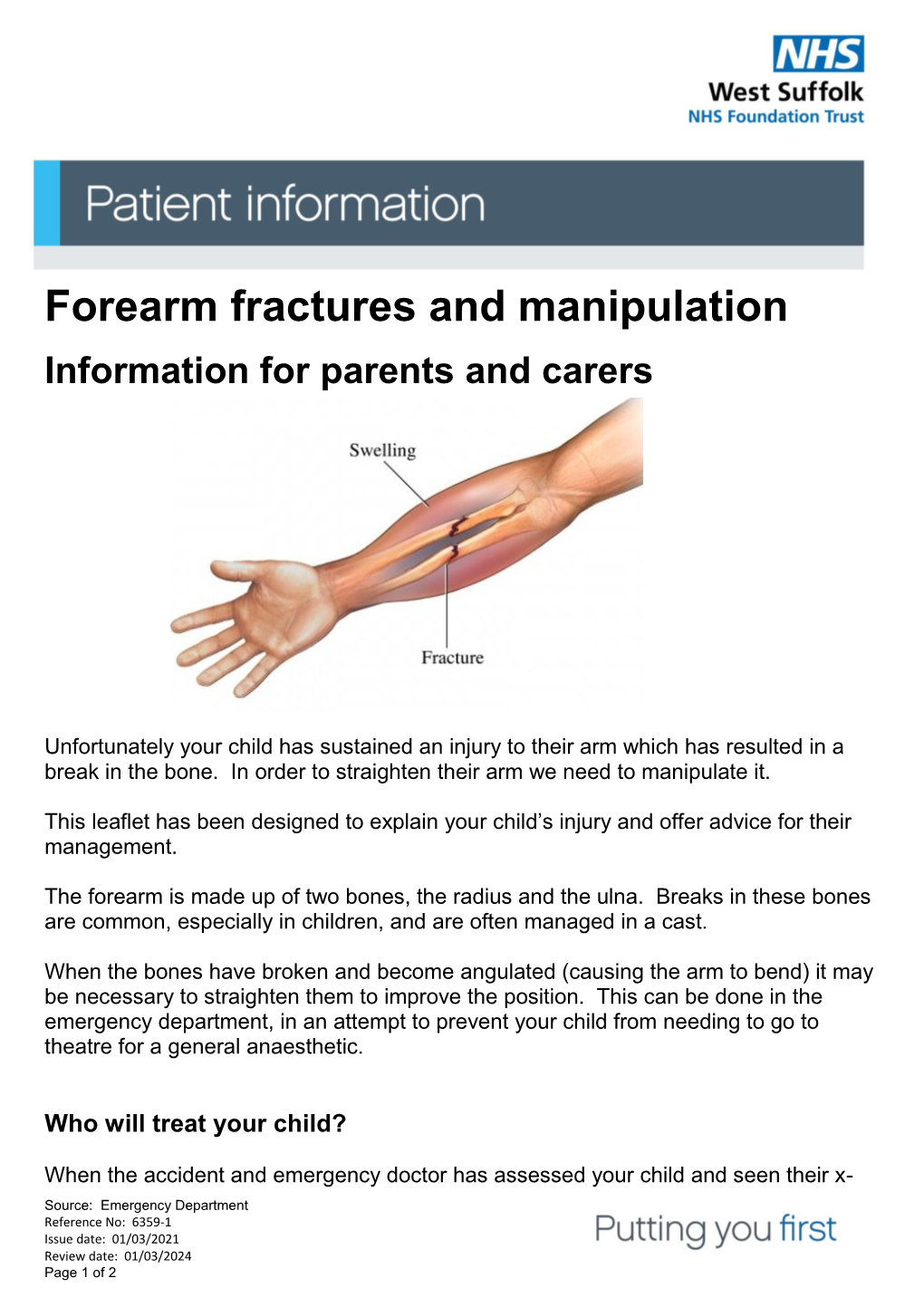 NHS
West Suffolk
NHS Foundation Trust

Patient information

Forearm fractures and manipulation

Information for parents and carers

Swelling

Fracture

Unfortunately your child has sustained an injury to their arm which has resulted in a break in the bone. In order to straighten their arm we need to manipulate it.

This leaflet has been designed to explain your child's injury and offer advice for their management.

The forearm is made up of two bones, the radius and the ulna. Breaks in these bones are common, especially in children, and are often managed in a cast.

When the bones have broken and become angulated (causing the arm to bend) it may be necessary to straighten them to improve the position. This can be done in the emergency department, in an attempt to prevent your child from needing to go to theatre for a general anaesthetic.

Who will treat your child?

When the accident and emergency doctor has assessed your child and seen their x-

Source: Emergency Department
Reference No: 6359-1
Issue date: 01/03/2021
Review date: 01/03/2024
Page 1 of 2

Putting you first